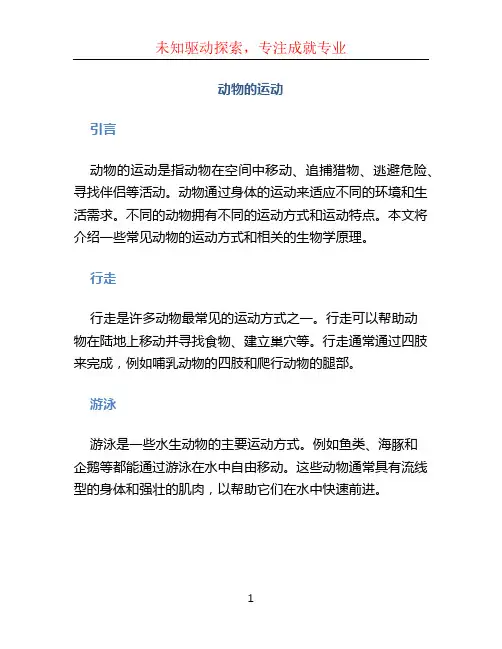 未知驱动探索，专注成就专业

动物的运动

引言

动物的运动是指动物在空间中移动、追捕猎物、逃避危险、寻找伴侣等活动。动物通过身体的运动来适应不同的环境和生活需求。不同的动物拥有不同的运动方式和运动特点。本文将介绍一些常见动物的运动方式和相关的生物学原理。

行走

行走是许多动物最常见的运动方式之一。行走可以帮助动物在陆地上移动并寻找食物、建立巢穴等。行走通常通过四肢来完成，例如哺乳动物的四肢和爬行动物的腿部。

游泳

游泳是一些水生动物的主要运动方式。例如鱼类、海豚和企鹅等都能通过游泳在水中自由移动。这些动物通常具有流线型的身体和强壮的肌肉，以帮助它们在水中快速前进。

1